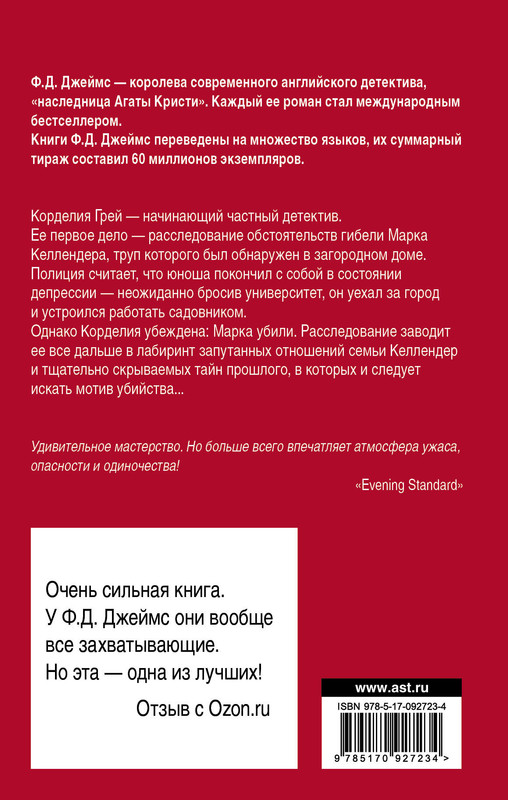 Ф.Д. Джеймс — королева современного английского детектива, «наследница Агаты Кристи». Каждый ее роман стал международным бестселлером.
Книги Ф.Д. Джеймс переведены на множество языков, их суммарный тираж составил 60 миллионов экземпляров.

Корделия Грей — начинающий частный детектив.
Ее первое дело — расследование обстоятельств гибели Марка Келлендера, труп которого был обнаружен в загородном доме. Полиция считает, что юноша покончил с собой в состоянии депрессии — неожиданно бросив университет, он уехал за город и устроился работать садовником.
Однако Корделия убеждена: Марка убили. Расследование заводит ее все дальше в лабиринт запутанных отношений семьи Келлендер и тщательно скрываемых тайн прошлого, в которых и следует искать мотив убийства...

Удивительное мастерство. Но больше всего впечатляет атмосфера ужаса, опасности и одиночества!

«Evening Standard»

Очень сильная книга.
У Ф.Д. Джеймс они вообще все захватывающие.
Но эта — одна из лучших!
Отзыв с Ozon.ru

www.ast.ru
ISBN 978-5-17-092723-4
9 785170 927234 >